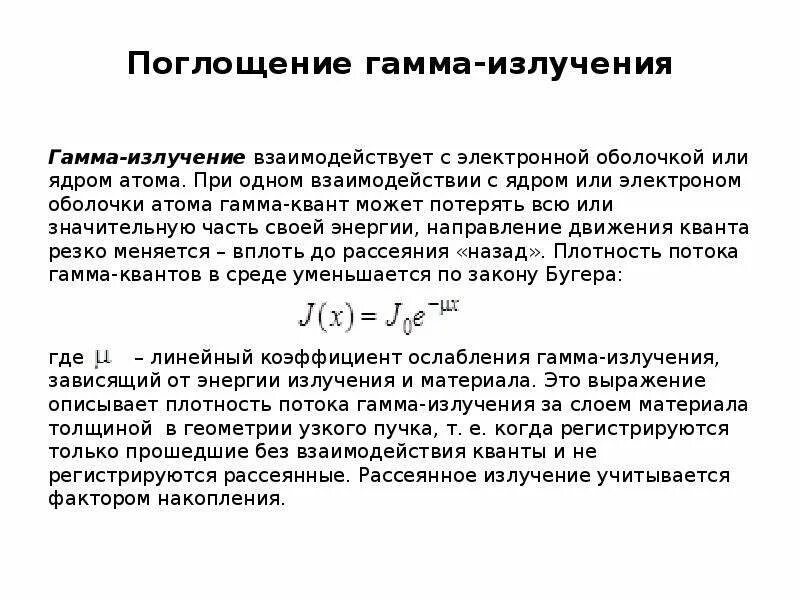 Поглощение гамма-излучения

Гамма-излучение взаимодействует с электронной оболочкой или ядром атома. При одном взаимодействии с ядром или электроном оболочки атома гамма-квант может потерять всю или значительную часть своей энергии, направление движения кванта резко меняется – вплоть до рассеяния «назад». Плотность потока гамма-квантов в среде уменьшается по закону Бугера:

$J(x) = J_0 e^{-\mu x}$

где $\mu$ – линейный коэффициент ослабления гамма-излучения, зависящий от энергии излучения и материала. Это выражение описывает плотность потока гамма-излучения за слоем материала толщиной в геометрии узкого пучка, т. е. когда регистрируются только прошедшие без взаимодействия кванты и не регистрируются рассеянные. Рассеянное излучение учитывается фактором накопления.